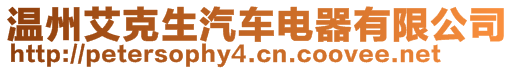 温州艾克生汽车电器有限公司
http://petersophy4.cn.coovee.net